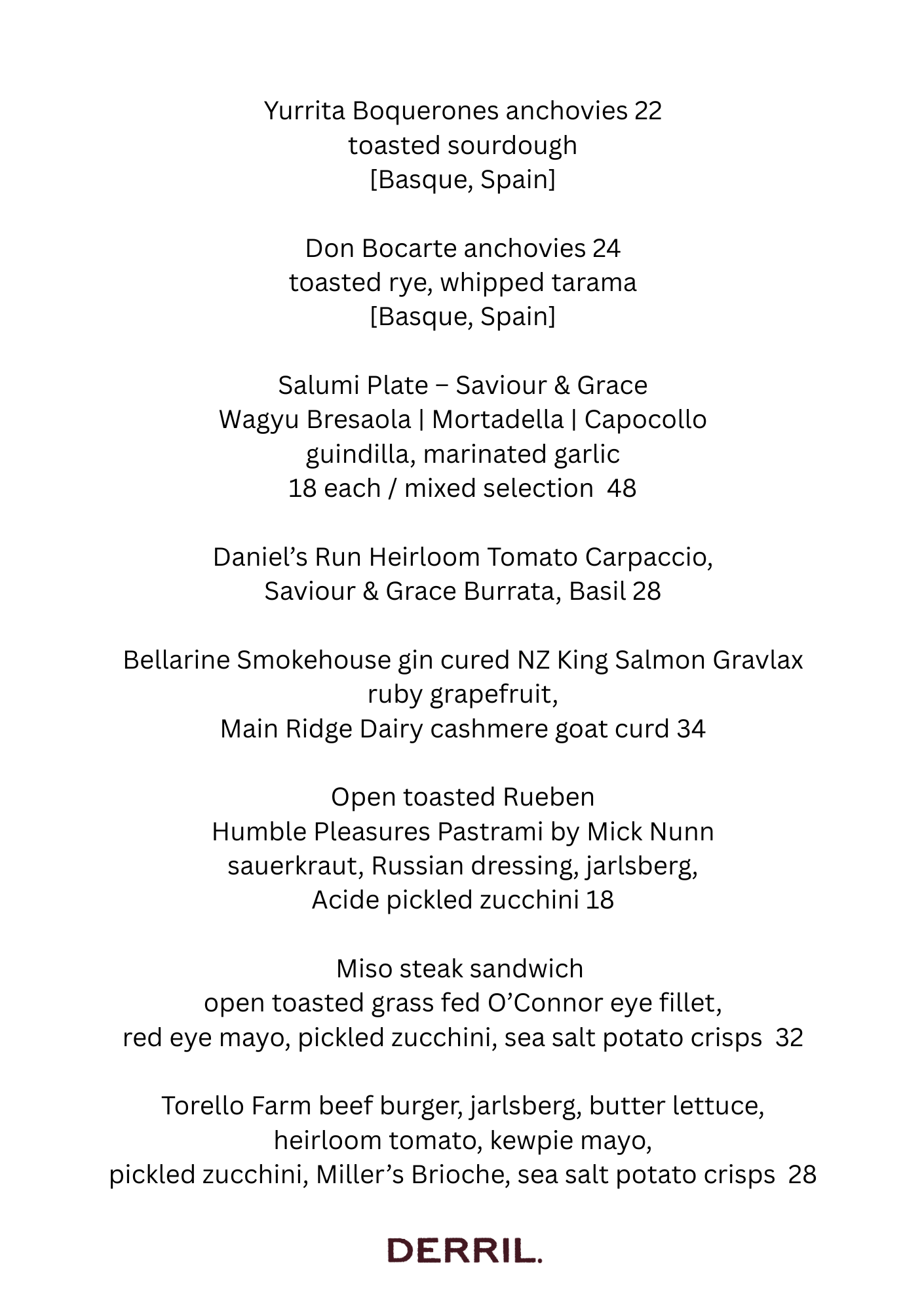 Yurrita Boquerones anchovies 22
toasted sourdough
[Basque, Spain]

Don Bocarte anchovies 24
toasted rye, whipped tarama
[Basque, Spain]

Salumi Plate – Saviour & Grace
Wagyu Bresaola | Mortadella | Capocollo
guindilla, marinated garlic
18 each / mixed selection 48

Daniel's Run Heirloom Tomato Carpaccio,
Saviour & Grace Burrata, Basil 28

Bellarine Smokehouse gin cured NZ King Salmon Gravlax
ruby grapefruit,
Main Ridge Dairy cashmere goat curd 34

Open toasted Rueben
Humble Pleasures Pastrami by Mick Nunn
sauerkraut, Russian dressing, jarlsberg,
Acide pickled zucchini 18

Miso steak sandwich
open toasted grass fed O'Connor eye fillet,
red eye mayo, pickled zucchini, sea salt potato crisps 32

Torello Farm beef burger, jarlsberg, butter lettuce,
heirloom tomato, kewpie mayo,
pickled zucchini, Miller's Brioche, sea salt potato crisps 28

DERRIL.